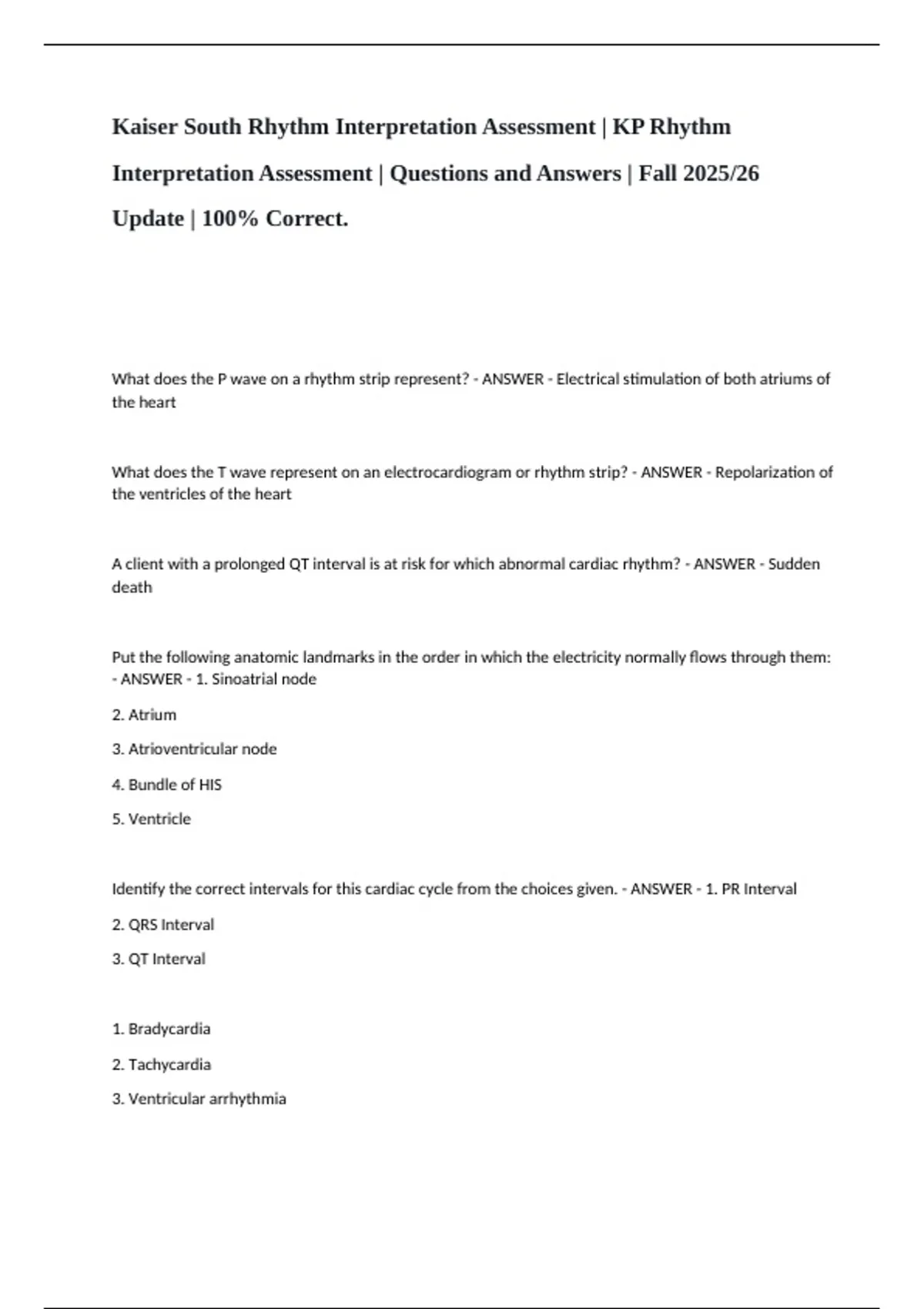 Kaiser South Rhythm Interpretation Assessment | KP Rhythm Interpretation Assessment | Questions and Answers | Fall 2025/26 Update | 100% Correct.

What does the P wave on a rhythm strip represent? - ANSWER - Electrical stimulation of both atriums of the heart

What does the T wave represent on an electrocardiogram or rhythm strip? - ANSWER - Repolarization of the ventricles of the heart

A client with a prolonged QT interval is at risk for which abnormal cardiac rhythm? - ANSWER - Sudden death

Put the following anatomic landmarks in the order in which the electricity normally flows through them: - ANSWER - 1. Sinoatrial node

2. Atrium

3. Atrioventricular node

4. Bundle of HIS

5. Ventricle

Identify the correct intervals for this cardiac cycle from the choices given. - ANSWER - 1. PR Interval

2. QRS Interval

3. QT Interval

1. Bradycardia

2. Tachycardia

3. Ventricular arrhythmia